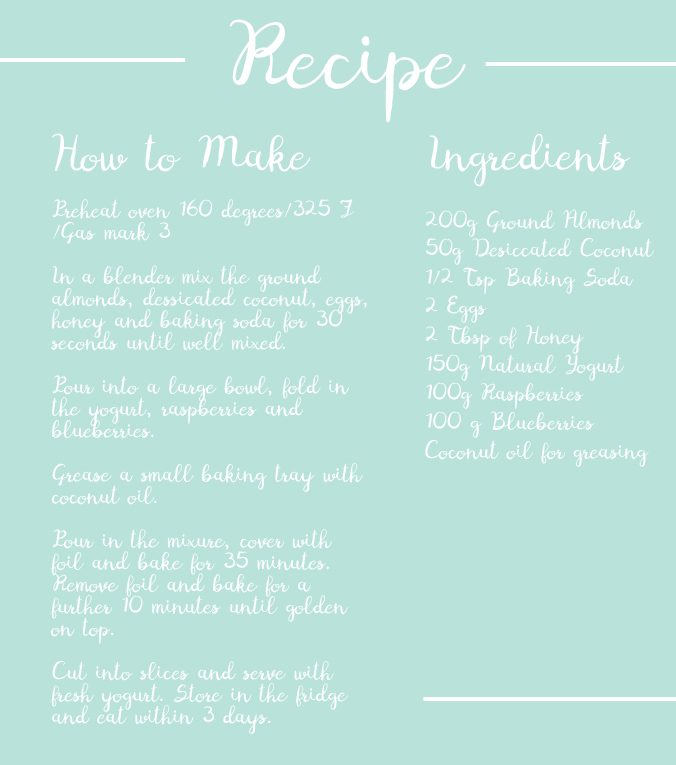 Recipe

How to Make

Preheat oven 160 degrees/325 F /Gas mark 3

In a blender mix the ground almonds, dessicated coconut, eggs, honey and baking soda for 30 seconds until well mixed.

Pour into a large bowl, fold in the yogurt, raspberries and blueberries.

Grease a small baking tray with coconut oil.

Pour in the mixure, cover with foil and bake for 35 minutes. Remove foil and bake for a further 10 minutes until golden on top.

Cut into slices and serve with fresh yogurt. Store in the fridge and eat within 3 days.

Ingredients

200g Ground Almonds
50g Desiccated Coconut
1/2 Tsp Baking Soda
2 Eggs
2 Tbsp of Honey
150g Natural Yogurt
100g Raspberries
100 g Blueberries
Coconut oil for greasing